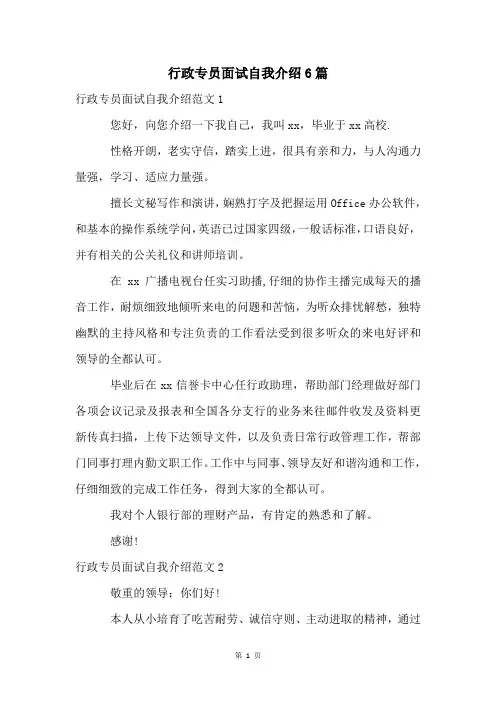 行政专员面试自我介绍6篇

行政专员面试自我介绍范文1

您好，向您介绍一下我自己，我叫xx，毕业于xx高校.

性格开朗，老实守信，踏实上进，很具有亲和力，与人沟通力量强，学习、适应力量强。

擅长文秘写作和演讲，娴熟打字及把握运用Office办公软件，和基本的操作系统学问，英语已过国家四级，一般话标准，口语良好，并有相关的公关礼仪和讲师培训。

在 xx 广播电视台任实习助播，仔细的协作主播完成每天的播音工作，耐烦细致地倾听来电的问题和苦恼，为听众排忧解愁，独特幽默的主持风格和专注负责的工作看法受到很多听众的来电好评和领导的全都认可。

毕业后在xx信誉卡中心任行政助理，帮助部门经理做好部门各项会议记录及报表和全国各分支行的业务来往邮件收发及资料更新传真扫描，上传下达领导文件，以及负责日常行政管理工作，帮部门同事打理内勤文职工作。工作中与同事、领导友好和谐沟通和工作，仔细细致的完成工作任务，得到大家的全都认可。

我对个人银行部的理财产品，有肯定的熟悉和了解。

感谢!

行政专员面试自我介绍范文2

敬重的领导：你们好!

本人从小培育了吃苦耐劳、诚信守则、主动进取的精神，通过

第 1 页